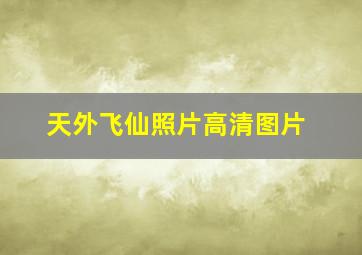 天外飞仙照片高清图片